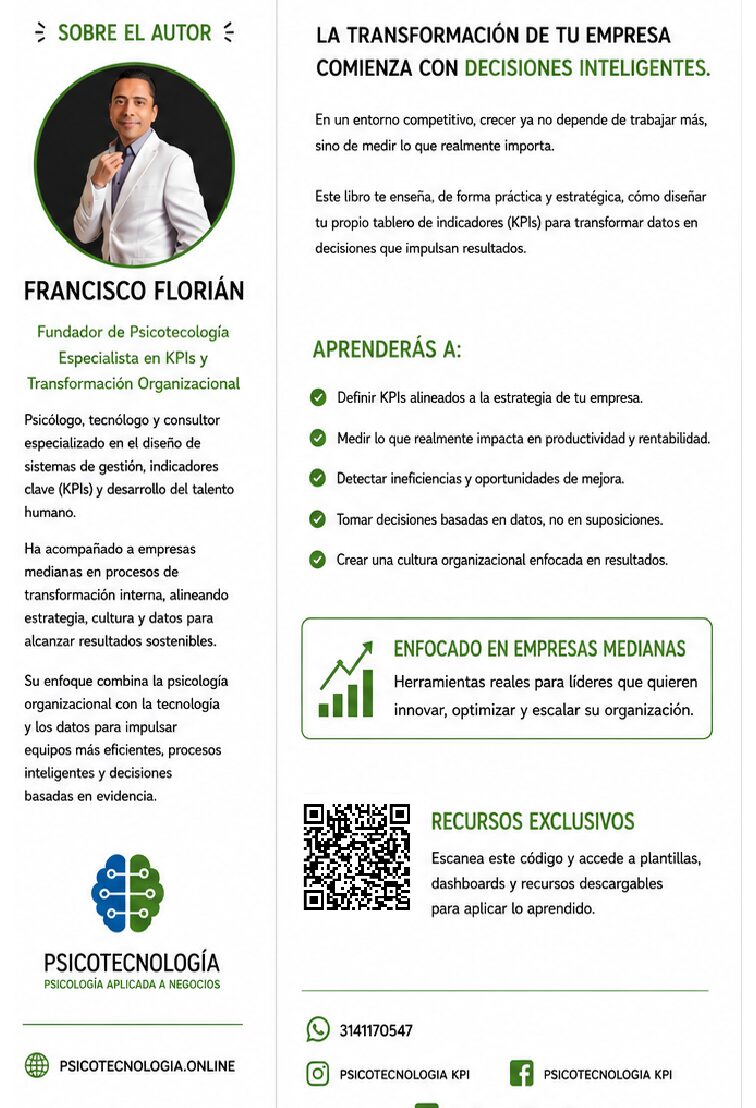 SOBRE EL AUTOR

FRANCISCO FLORIÁN

Fundador de Psicotecología
Especialista en KPIs y
Transformación Organizacional

Psicólogo, tecnólogo y consultor especializado en el diseño de sistemas de gestión, indicadores clave (KPIs) y desarrollo del talento humano.

Ha acompañado a empresas medianas en procesos de transformación interna, alineando estrategia, cultura y datos para alcanzar resultados sostenibles.

Su enfoque combina la psicología organizacional con la tecnología y los datos para impulsar equipos más eficientes, procesos inteligentes y decisiones basadas en evidencia.

PSICOTECNOLOGÍA
PSICOLOGÍA APLICADA A NEGOCIOS

PSICOTECNOLOGIA.ONLINE

LA TRANSFORMACIÓN DE TU EMPRESA COMIENZA CON DECISIONES INTELIGENTES.

En un entorno competitivo, crecer ya no depende de trabajar más, sino de medir lo que realmente importa.

Este libro te enseña, de forma práctica y estratégica, cómo diseñar tu propio tablero de indicadores (KPIs) para transformar datos en decisiones que impulsan resultados.

APRENDERÁS A:

Definir KPIs alineados a la estrategia de tu empresa.

Medir lo que realmente impacta en productividad y rentabilidad.

Detectar ineficiencias y oportunidades de mejora.

Tomar decisiones basadas en datos, no en suposiciones.

Crear una cultura organizacional enfocada en resultados.

ENFOCADO EN EMPRESAS MEDIANAS
Herramientas reales para líderes que quieren innovar, optimizar y escalar su organización.

RECURSOS EXCLUSIVOS
Escanea este código y accede a plantillas, dashboards y recursos descargables para aplicar lo aprendido.

3141170547

PSICOTECNOLOGIA KPI

PSICOTECNOLOGIA KPI